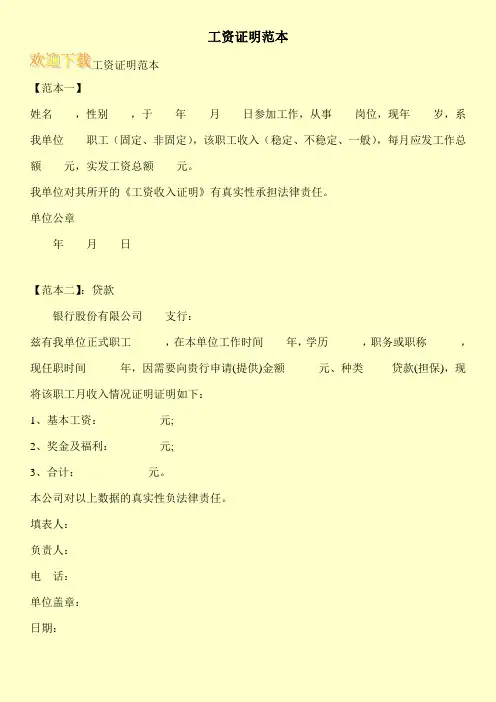 工资证明范本

欢迎下载工资证明范本

【范本一】

姓名 ，性别 ，于 年 月 日参加工作，从事 岗位，现年 岁，系我单位 职工（固定、非固定），该职工收入（稳定、不稳定、一般），每月应发工作总额 元，实发工资总额 元。

我单位对其所开的《工资收入证明》有真实性承担法律责任。

单位公章

年 月 日

【范本二】：贷款

银行股份有限公司 支行：

兹有我单位正式职工 ，在本单位工作时间 年，学历 ，职务或职称 ，现任职时间 年，因需要向贵行申请(提供)金额 元、种类 贷款(担保)，现将该职工月收入情况证明证明如下：

1、基本工资： 元;

2、奖金及福利： 元;

3、合计： 元。

本公司对以上数据的真实性负法律责任。

填表人：

负责人：

电 话：

单位盖章：

日期：